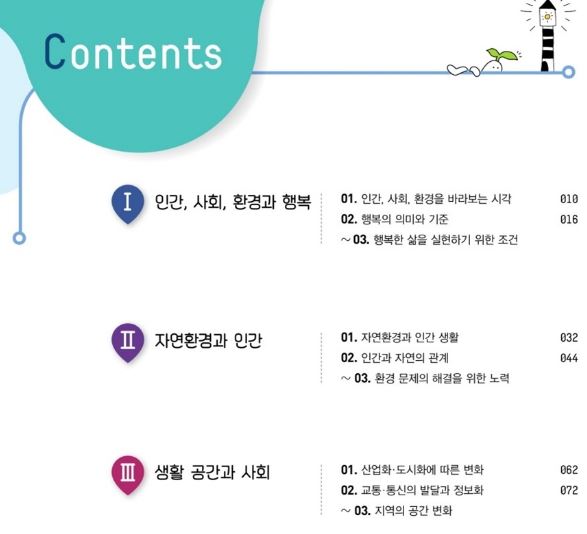 Contents

I 인간, 사회, 환경과 행복

01. 인간, 사회, 환경을 바라보는 시각 010
02. 행복의 의미와 기준 016
~ 03. 행복한 삶을 실현하기 위한 조건

II 자연환경과 인간

01. 자연환경과 인간 생활 032
02. 인간과 자연의 관계 044
~ 03. 환경 문제의 해결을 위한 노력

III 생활 공간과 사회

01. 산업화·도시화에 따른 변화 062
02. 교통·통신의 발달과 정보화 072
~ 03. 지역의 공간 변화